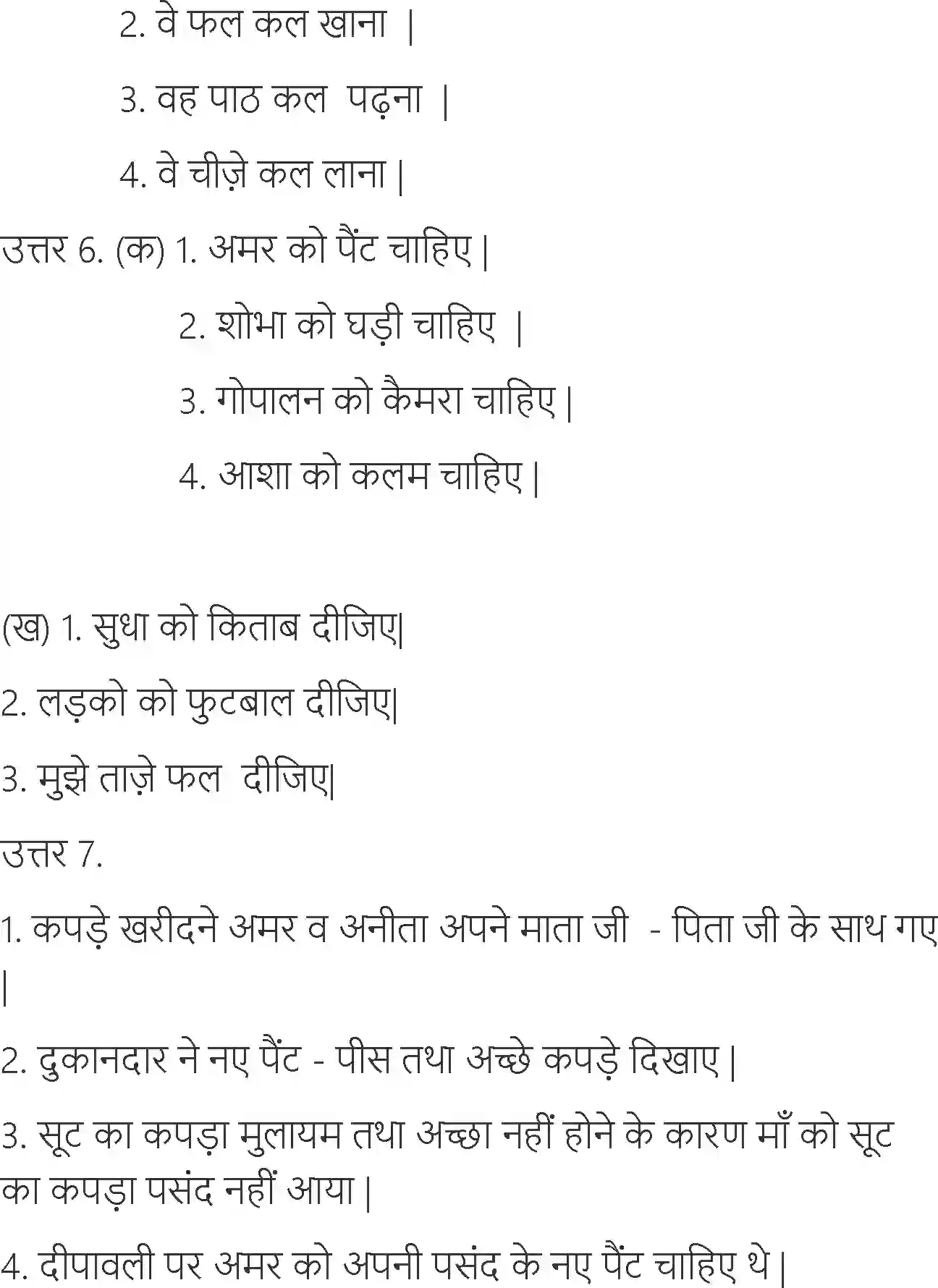 2. वे फल कल खाना |

3. वह पाठ कल पढ़ना |

4. वे चीज़े कल लाना |

उत्तर 6. (क) 1. अमर को पैंट चाहिए |

2. शोभा को घड़ी चाहिए |

3. गोपालन को कैमरा चाहिए |

4. आशा को कलम चाहिए |

(ख) 1. सुधा को किताब दीजिए|

2. लड़को को फुटबाल दीजिए|

3. मुझे ताज़े फल दीजिए|

उत्तर 7.

1. कपड़े खरीदने अमर व अनीता अपने माता जी - पिता जी के साथ गए |

2. दुकानदार ने नए पैंट - पीस तथा अच्छे कपड़े दिखाए |

3. सूट का कपड़ा मुलायम तथा अच्छा नहीं होने के कारण माँ को सूट का कपड़ा पसंद नहीं आया |

4. दीपावली पर अमर को अपनी पसंद के नए पैंट चाहिए थे |